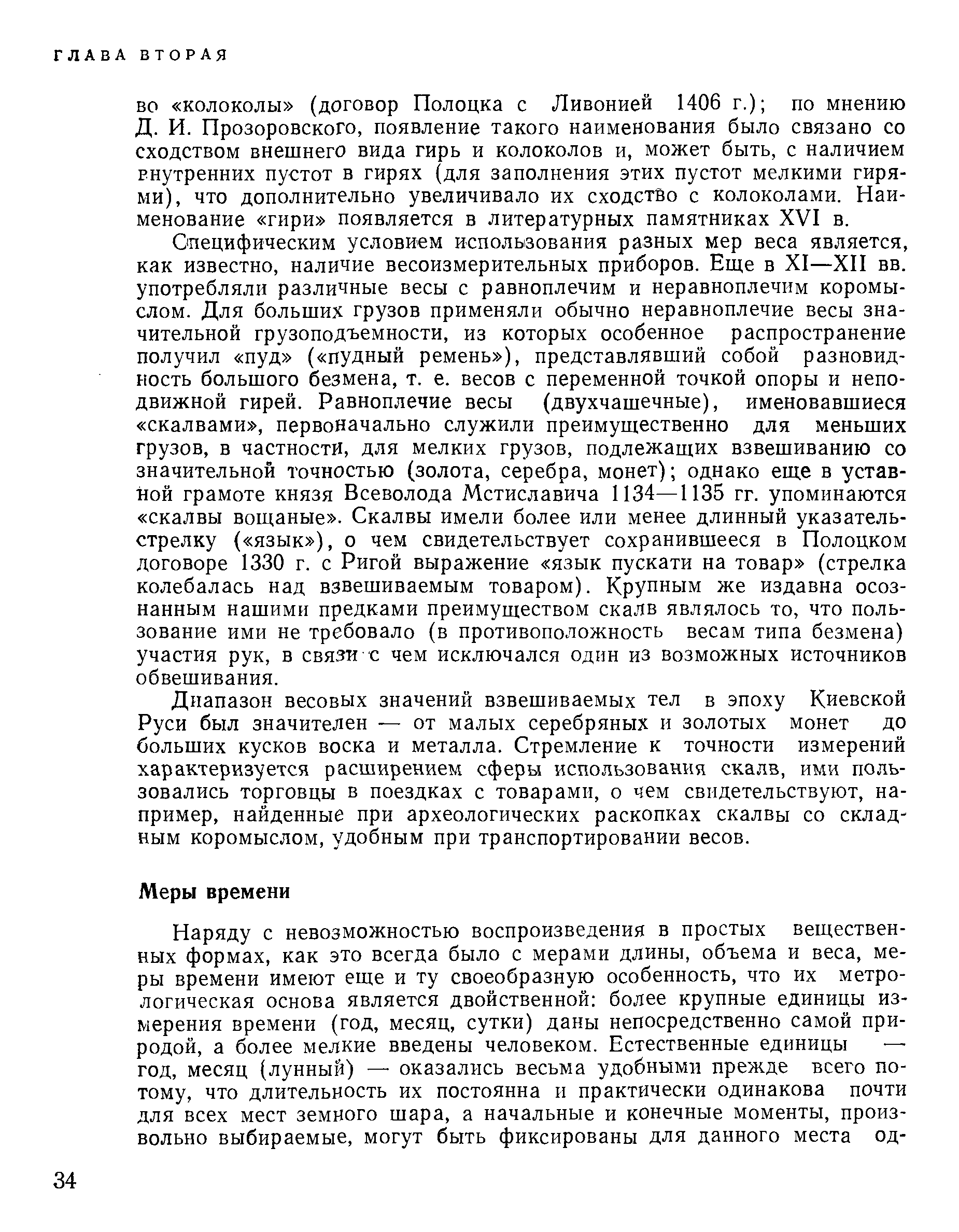 ГЛАВА ВТОРАЯ

во «колоколы» (договор Полоцка с Ливонией 1406 г.); по мнению Д. И. Прозоровского, появление такого наименования было связано со сходством внешнего вида гирь и колоколов и, может быть, с наличием внутренних пустот в гирях (для заполнения этих пустот мелкими гирями), что дополнительно увеличивало их сходство с колоколами. Наименование «гири» появляется в литературных памятниках XVI в.

Специфическим условием использования разных мер веса является, как известно, наличие весоизмерительных приборов. Еще в XI—XII вв. употребляли различные весы с равноплечим и неравноплечим коромыслом. Для больших грузов применяли обычно неравноплечие весы значительной грузоподъемности, из которых особенное распространение получил «пуд» («пудный ремень»), представлявший собой разновидность большого безмена, т. е. весов с переменной точкой опоры и неподвижной гирей. Равноплечие весы (двухчашечные), именовавшиеся «скалвами», первоначально служили преимущественно для меньших грузов, в частности, для мелких грузов, подлежащих взвешиванию со значительной точностью (золота, серебра, монет); однако еще в уставной грамоте князя Всеволода Мстиславича 1134—1135 гг. упоминаются «скалвы вощаные». Скалвы имели более или менее длинный указатель-стрелку («язык»), о чем свидетельствует сохранившееся в Полоцком договоре 1330 г. с Ригой выражение «язык пускати на товар» (стрелка колебалась над взвешиваемым товаром). Крупным же издавна осознанным нашими предками преимуществом скалв являлось то, что пользование ими не требовало (в противоположность весам типа безмена) участия рук, в связи с чем исключался один из возможных источников обвешивания.

Диапазон весовых значений взвешиваемых тел в эпоху Киевской Руси был значителен — от малых серебряных и золотых монет до больших кусков воска и металла. Стремление к точности измерений характеризуется расширением сферы использования скалв, ими пользовались торговцы в поездках с товарами, о чем свидетельствуют, например, найденные при археологических раскопках скалвы со складным коромыслом, удобным при транспортировании весов.

Меры времени

Наряду с невозможностью воспроизведения в простых вещественных формах, как это всегда было с мерами длины, объема и веса, меры времени имеют еще и ту своеобразную особенность, что их метрологическая основа является двойственной: более крупные единицы измерения времени (год, месяц, сутки) даны непосредственно самой природой, а более мелкие введены человеком. Естественные единицы — год, месяц (лунный) — оказались весьма удобными прежде всего потому, что длительность их постоянна и практически одинакова почти для всех мест земного шара, а начальные и конечные моменты, произвольно выбираемые, могут быть фиксированы для данного места од-

34